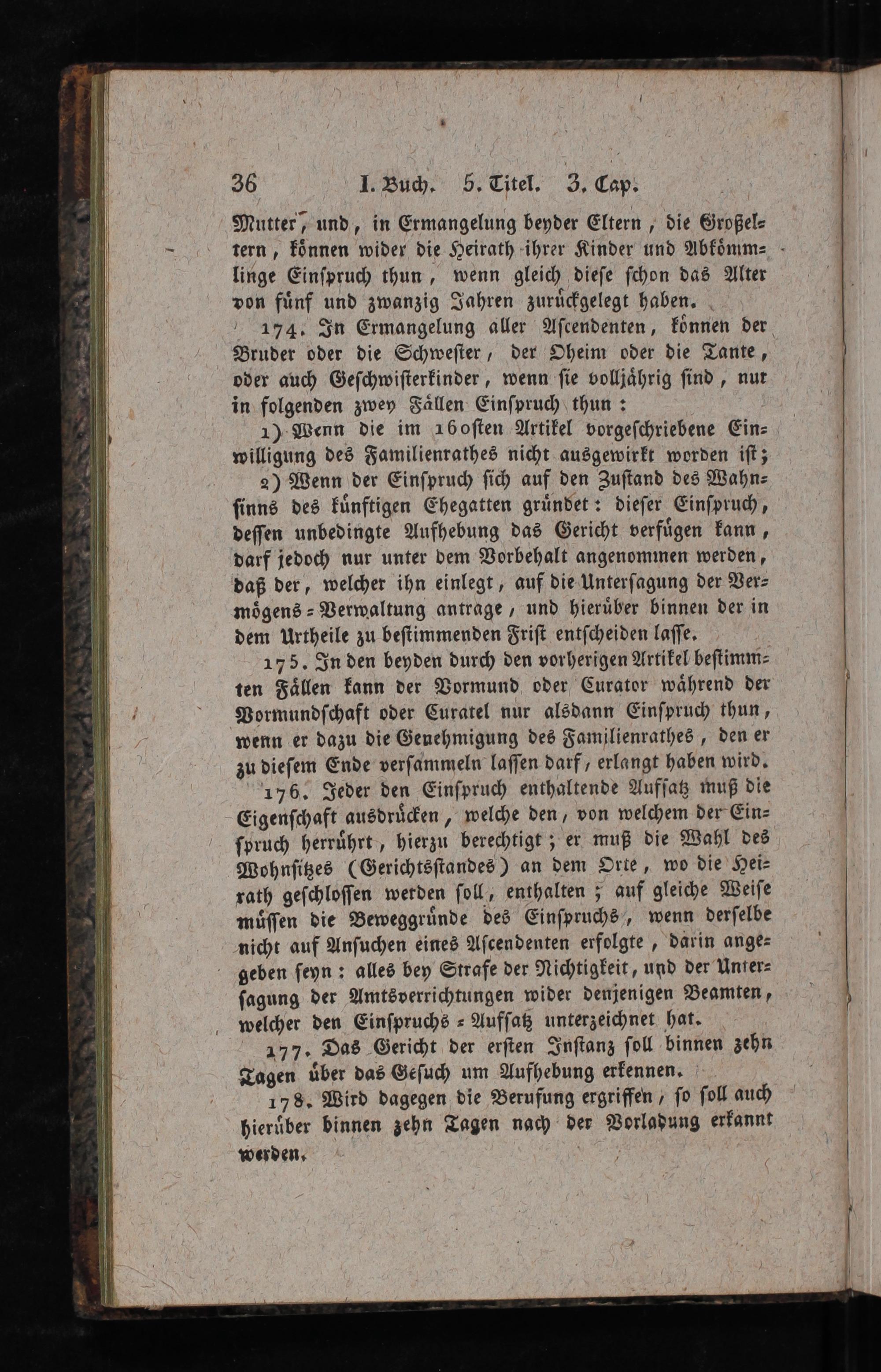 36 I. Buch. 5. Titel. 3. Cap.

Mutter, und, in Ermangelung beyder Eltern, die Großeltern, können wider die Heirath ihrer Kinder und Abkömmlinge Einspruch thun, wenn gleich diese schon das Alter von fünf und zwanzig Jahren zurückgelegt haben.

174. In Ermangelung aller Ascendenten, können der Bruder oder die Schwester, der Oheim oder die Tante, oder auch Geschwisterkinder, wenn sie volljährig sind, nur in folgenden zwey Fällen Einspruch thun:

1) Wenn die im 160sten Artikel vorgeschriebene Einwilligung des Familienrathes nicht ausgewirkt worden ist;

2) Wenn der Einspruch sich auf den Zustand des Wahnsinns des künftigen Ehegatten gründet: dieser Einspruch, dessen unbedingte Aufhebung das Gericht verfügen kann, darf jedoch nur unter dem Vorbehalt angenommen werden, daß der, welcher ihn einlegt, auf die Untersagung der Vermögens-Verwaltung antrage, und hierüber binnen der in dem Urtheile zu bestimmenden Frist entscheiden lasse.

175. In den beyden durch den vorherigen Artikel bestimmten Fällen kann der Vormund oder Curator während der Vormundschaft oder Curatel nur alsdann Einspruch thun, wenn er dazu die Genehmigung des Familienrathes, den er zu diesem Ende versammeln lassen darf, erlangt haben wird.

176. Jeder den Einspruch enthaltende Aufsatz muß die Eigenschaft ausdrücken, welche den, von welchem der Einspruch herrührt, hierzu berechtigt; er muß die Wahl des Wohnsitzes (Gerichtsstandes) an dem Orte, wo die Heirath geschlossen werden soll, enthalten; auf gleiche Weise müssen die Beweggründe des Einspruchs, wenn derselbe nicht auf Ansuchen eines Ascendenten erfolgte, darin angegeben seyn: alles bey Strafe der Nichtigkeit, und der Untersagung der Amtsverrichtungen wider denjenigen Beamten, welcher den Einspruchs-Aufsatz unterzeichnet hat.

177. Das Gericht der ersten Instanz soll binnen zehn Tagen über das Gesuch um Aufhebung erkennen.

178. Wird dagegen die Berufung ergriffen, so soll auch hierüber binnen zehn Tagen nach der Vorladung erkannt werden.